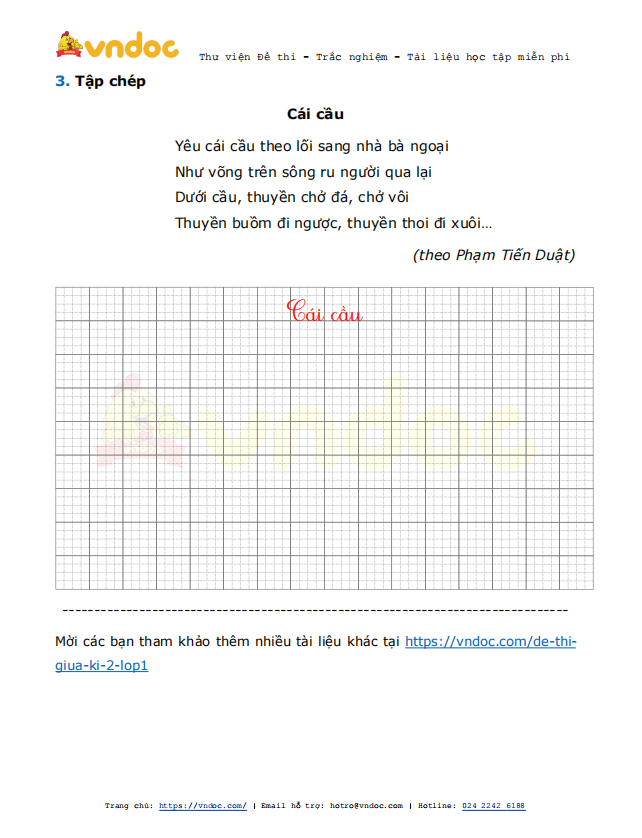 vndoc

Thư viện Đề thi - Trắc nghiệm - Tài liệu học tập miễn phí

3. Tập chép

Cái cầu

Yêu cái cầu theo lối sang nhà bà ngoại
Như võng trên sông ru người qua lại
Dưới cầu, thuyền chở đá, chở vôi
Thuyền buồm đi ngược, thuyền thoi đi xuôi…

(theo Phạm Tiến Duật)

Cái cầu

vndoc

--------------------------------------------------------------------------------

Mời các bạn tham khảo thêm nhiều tài liệu khác tại https://vndoc.com/de-thi-giua-ki-2-lop1

Trang chủ: https://vndoc.com/ | Email hỗ trợ: hotro@vndoc.com | Hotline: 024 2242 6188